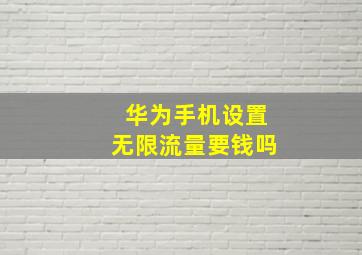 华为手机设置
无限流量要钱吗